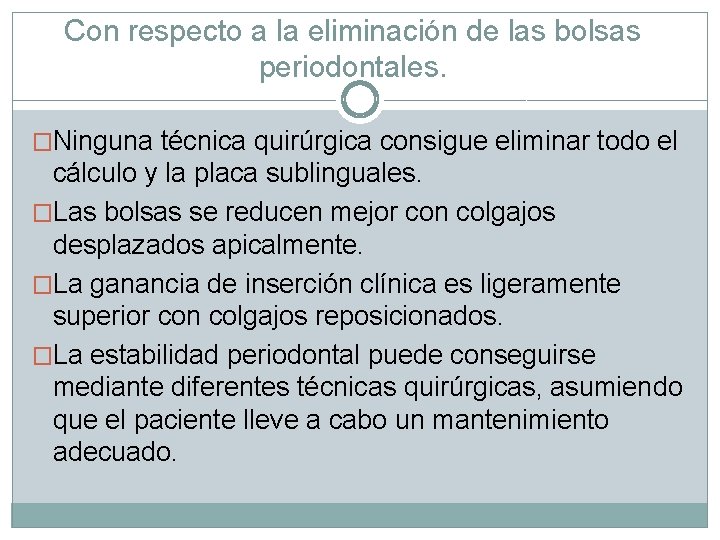 Con respecto a la eliminación de las bolsas periodontales.

□Ninguna técnica quirúrgica consigue eliminar todo el cálculo y la placa sublinguales.

□Las bolsas se reducen mejor con colgajos desplazados apicalmente.

□La ganancia de inserción clínica es ligeramente superior con colgajos reposicionados.

□La estabilidad periodontal puede conseguirse mediante diferentes técnicas quirúrgicas, asumiendo que el paciente lleve a cabo un mantenimiento adecuado.